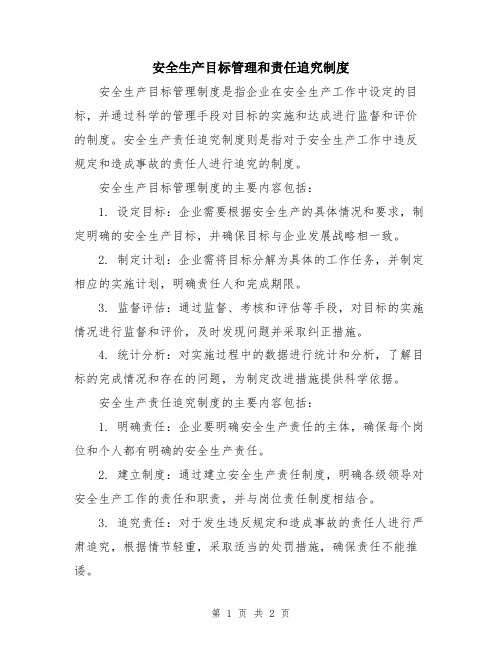 安全生产目标管理和责任追究制度

安全生产目标管理制度是指企业在安全生产工作中设定的目标，并通过科学的管理手段对目标的实施和达成进行监督和评价的制度。安全生产责任追究制度则是指对于安全生产工作中违反规定和造成事故的责任人进行追究的制度。

安全生产目标管理制度的主要内容包括：

1. 设定目标：企业需要根据安全生产的具体情况和要求，制定明确的安全生产目标，并确保目标与企业发展战略相一致。

2. 制定计划：企业需将目标分解为具体的工作任务，并制定相应的实施计划，明确责任人和完成期限。

3. 监督评估：通过监督、考核和评估等手段，对目标的实施情况进行监督和评价，及时发现问题并采取纠正措施。

4. 统计分析：对实施过程中的数据进行统计和分析，了解目标的完成情况和存在的问题，为制定改进措施提供科学依据。

安全生产责任追究制度的主要内容包括：

1. 明确责任：企业要明确安全生产责任的主体，确保每个岗位和个人都有明确的安全生产责任。

2. 建立制度：通过建立安全生产责任制度，明确各级领导对安全生产工作的责任和职责，并与岗位责任制度相结合。

3. 追究责任：对于发生违反规定和造成事故的责任人进行严肃追究，根据情节轻重，采取适当的处罚措施，确保责任不能推诿。

第 1 页 共 2 页